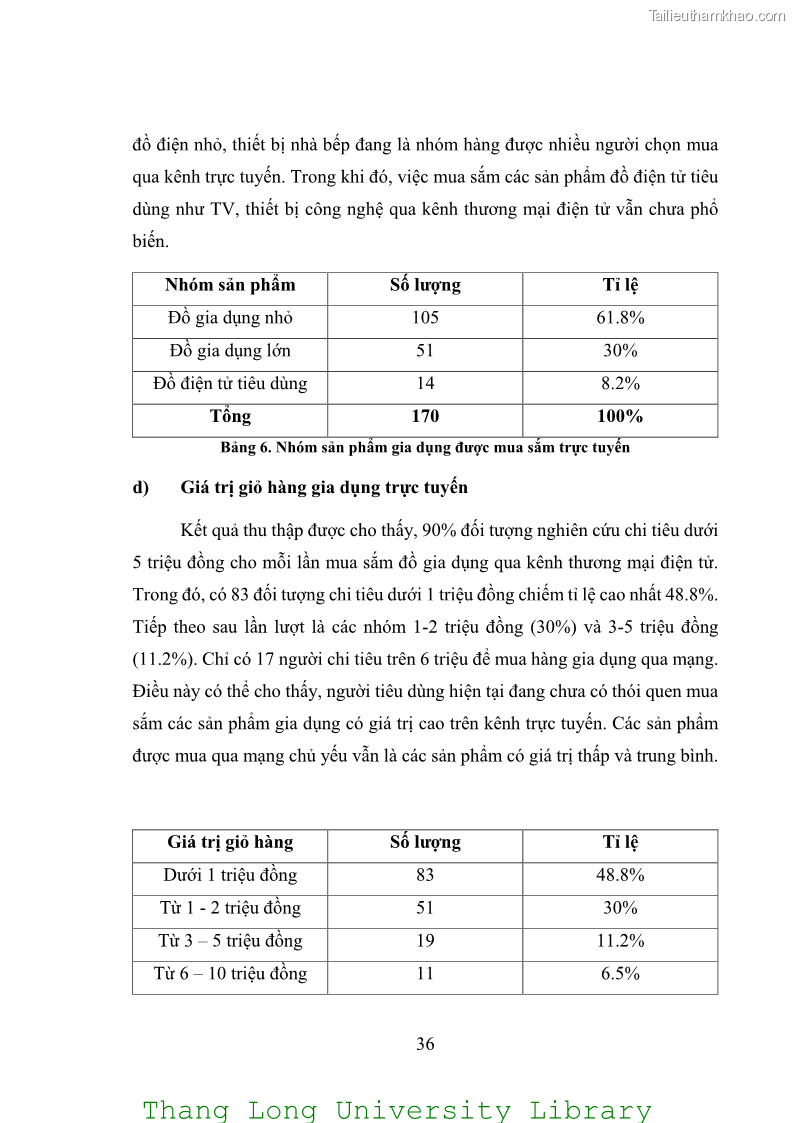 Tailieuthamkhao.com

đồ điện nhỏ, thiết bị nhà bếp đang là nhóm hàng được nhiều người chọn mua qua kênh trực tuyến. Trong khi đó, việc mua sắm các sản phẩm đồ điện tử tiêu dùng như TV, thiết bị công nghệ qua kênh thương mại điện tử vẫn chưa phổ biến.

| Nhóm sản phẩm | Số lượng | Tỉ lệ |
|---|---|---|
| Đồ gia dụng nhỏ | 105 | 61.8% |
| Đồ gia dụng lớn | 51 | 30% |
| Đồ điện tử tiêu dùng | 14 | 8.2% |
| Tổng | 170 | 100% |

Bảng 6. Nhóm sản phẩm gia dụng được mua sắm trực tuyến

d) Giá trị giỏ hàng gia dụng trực tuyến

Kết quả thu thập được cho thấy, 90% đối tượng nghiên cứu chi tiêu dưới 5 triệu đồng cho mỗi lần mua sắm đồ gia dụng qua kênh thương mại điện tử. Trong đó, có 83 đối tượng chi tiêu dưới 1 triệu đồng chiếm tỉ lệ cao nhất 48.8%. Tiếp theo sau lần lượt là các nhóm 1-2 triệu đồng (30%) và 3-5 triệu đồng (11.2%). Chỉ có 17 người chi tiêu trên 6 triệu để mua hàng gia dụng qua mạng. Điều này có thể cho thấy, người tiêu dùng hiện tại đang chưa có thói quen mua sắm các sản phẩm gia dụng có giá trị cao trên kênh trực tuyến. Các sản phẩm được mua qua mạng chủ yếu vẫn là các sản phẩm có giá trị thấp và trung bình.

| Giá trị giỏ hàng | Số lượng | Tỉ lệ |
|---|---|---|
| Dưới 1 triệu đồng | 83 | 48.8% |
| Từ 1 - 2 triệu đồng | 51 | 30% |
| Từ 3 – 5 triệu đồng | 19 | 11.2% |
| Từ 6 – 10 triệu đồng | 11 | 6.5% |

36

Thang Long University Library